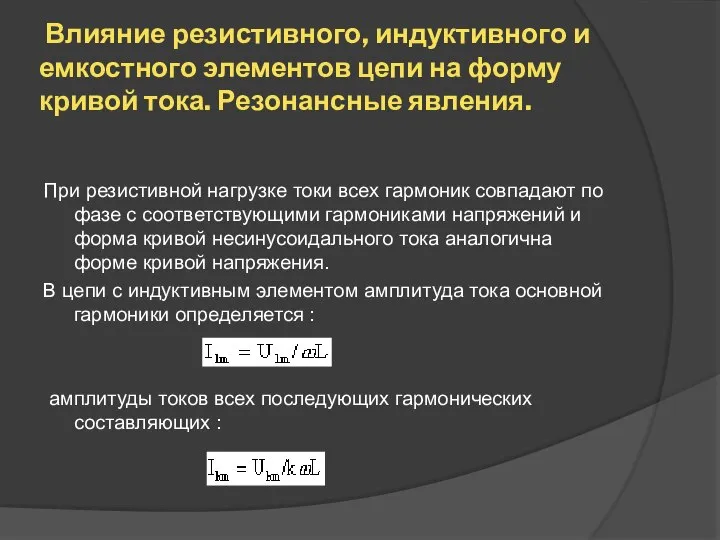 Влияние резистивного, индуктивного и емкостного элементов цепи на форму кривой тока. Резонансные явления.

При резистивной нагрузке токи всех гармоник совпадают по фазе с соответствующими гармониками напряжений и форма кривой несинусоидального тока аналогична форме кривой напряжения.

В цепи с индуктивным элементом амплитуда тока основной гармоники определяется :

$I_{1m} = U_{1m}/\omega L$

амплитуды токов всех последующих гармонических составляющих :

$I_{km} = U_{km}/k\omega L$